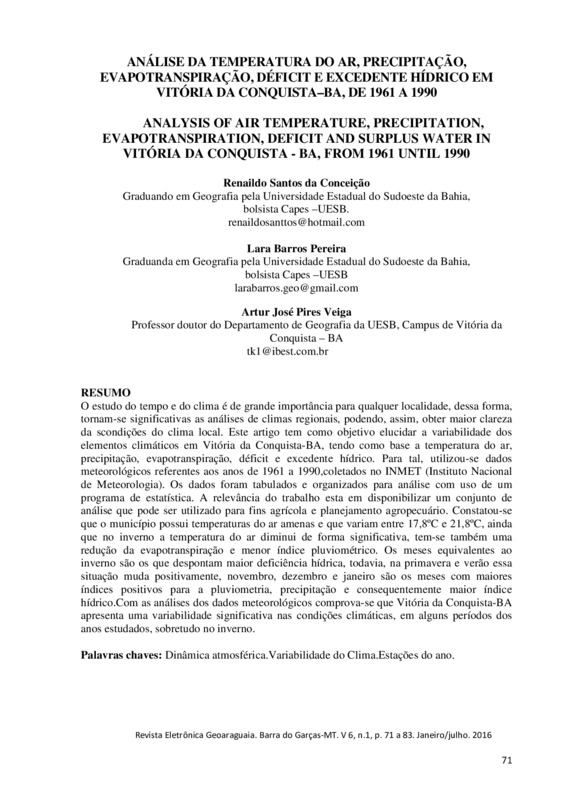 ANÁLISE DA TEMPERATURA DO AR, PRECIPITAÇÃO, EVAPOTRANSPIRAÇÃO, DÉFICIT E EXCEDENTE HÍDRICO EM VITÓRIA DA CONQUISTA–BA, DE 1961 A 1990

ANALYSIS OF AIR TEMPERATURE, PRECIPITATION, EVAPOTRANSPIRATION, DEFICIT AND SURPLUS WATER IN VITÓRIA DA CONQUISTA - BA, FROM 1961 UNTIL 1990

Renaildo Santos da Conceição
Graduando em Geografia pela Universidade Estadual do Sudoeste da Bahia, bolsista Capes –UESB.
renaildosanttos@hotmail.com

Lara Barros Pereira
Graduanda em Geografia pela Universidade Estadual do Sudoeste da Bahia, bolsista Capes –UESB
larabarros.geo@gmail.com

Artur José Pires Veiga
Professor doutor do Departamento de Geografia da UESB, Campus de Vitória da Conquista – BA
tk1@ibest.com.br

RESUMO
O estudo do tempo e do clima é de grande importância para qualquer localidade, dessa forma, tornam-se significativas as análises de climas regionais, podendo, assim, obter maior clareza da scondições do clima local. Este artigo tem como objetivo elucidar a variabilidade dos elementos climáticos em Vitória da Conquista-BA, tendo como base a temperatura do ar, precipitação, evapotranspiração, déficit e excedente hídrico. Para tal, utilizou-se dados meteorológicos referentes aos anos de 1961 a 1990,coletados no INMET (Instituto Nacional de Meteorologia). Os dados foram tabulados e organizados para análise com uso de um programa de estatística. A relevância do trabalho esta em disponibilizar um conjunto de análise que pode ser utilizado para fins agrícola e planejamento agropecuário. Constatou-se que o município possui temperaturas do ar amenas e que variam entre 17,8ºC e 21,8ºC, ainda que no inverno a temperatura do ar diminui de forma significativa, tem-se também uma redução da evapotranspiração e menor índice pluviométrico. Os meses equivalentes ao inverno são os que despontam maior deficiência hídrica, todavia, na primavera e verão essa situação muda positivamente, novembro, dezembro e janeiro são os meses com maiores índices positivos para a pluviometria, precipitação e consequentemente maior índice hídrico.Com as análises dos dados meteorológicos comprova-se que Vitória da Conquista-BA apresenta uma variabilidade significativa nas condições climáticas, em alguns períodos dos anos estudados, sobretudo no inverno.

Palavras chaves: Dinâmica atmosférica.Variabilidade do Clima.Estações do ano.

Revista Eletrônica Geoaraguaia. Barra do Garças-MT. V 6, n.1, p. 71 a 83. Janeiro/julho. 2016

71